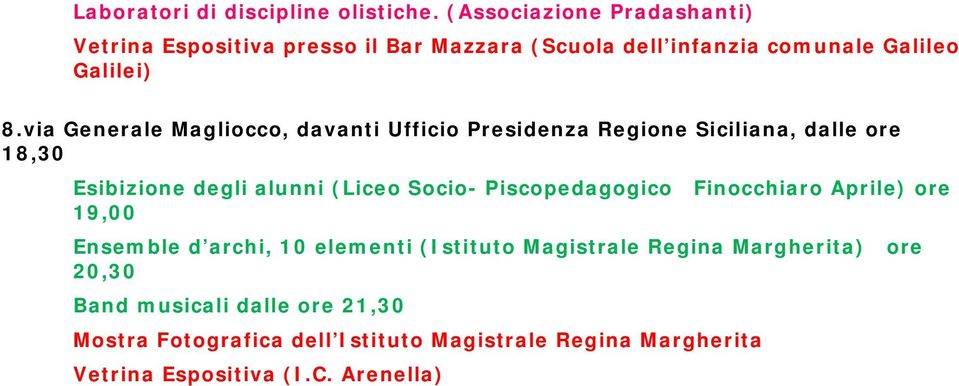 Laboratori di discipline olistiche. (Associazione Pradashanti)

Vetrina Espositiva presso il Bar Mazzara (Scuola dell'infanzia comunale Galileo Galilei)

8.via Generale Magliocco, davanti Ufficio Presidenza Regione Siciliana, dalle ore 18,30

Esibizione degli alunni (Liceo Socio- Piscopedagogico Finocchiaro Aprile) ore 19,00

Ensemble d'archi, 10 elementi (Istituto Magistrale Regina Margherita) ore 20,30

Band musicali dalle ore 21,30

Mostra Fotografica dell'Istituto Magistrale Regina Margherita

Vetrina Espositiva (I.C. Arenella)